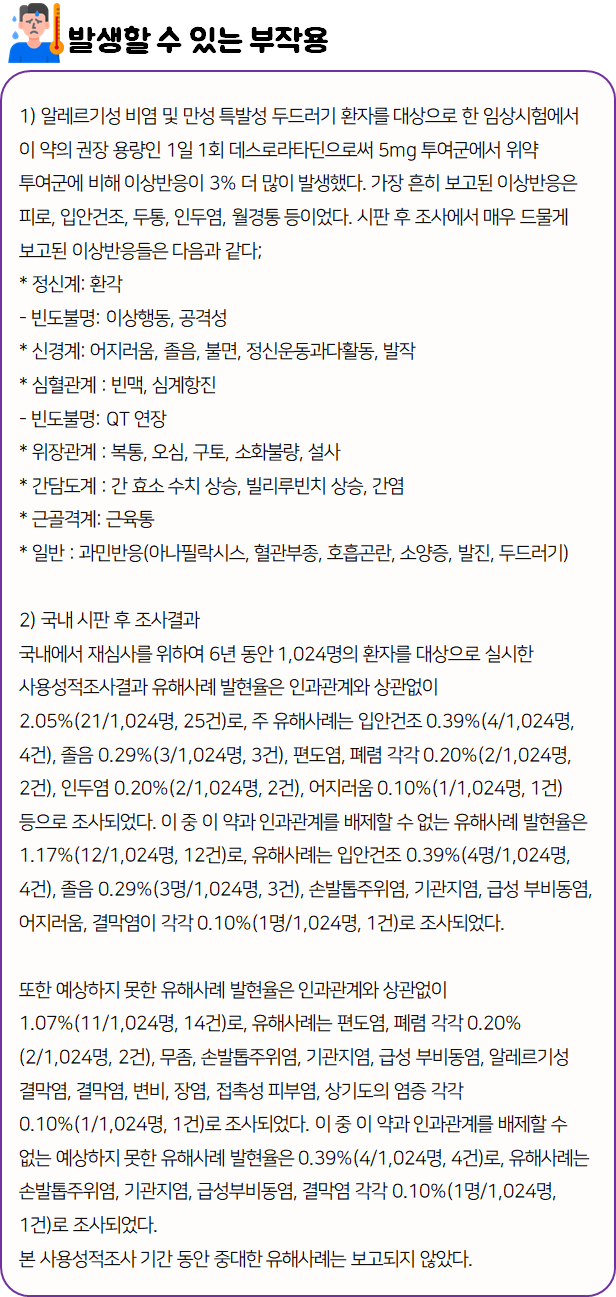 발생할 수 있는 부작용

1) 알레르기성 비염 및 만성 특발성 두드러기 환자를 대상으로 한 임상시험에서 이 약의 권장 용량인 1일 1회 데스로라타딘으로써 5mg 투여군에서 위약 투여군에 비해 이상반응이 3% 더 많이 발생했다. 가장 흔히 보고된 이상반응은 피로, 입안건조, 두통, 인두염, 월경통 등이었다. 시판 후 조사에서 매우 드물게 보고된 이상반응들은 다음과 같다;
* 정신계: 환각
- 빈도불명: 이상행동, 공격성
* 신경계: 어지러움, 졸음, 불면, 정신운동과다활동, 발작
* 심혈관계 : 빈맥, 심계항진
- 빈도불명: QT 연장
* 위장관계 : 복통, 오심, 구토, 소화불량, 설사
* 간담도계 : 간 효소 수치 상승, 빌리루빈치 상승, 간염
* 근골격계: 근육통
* 일반 : 과민반응(아나필락시스, 혈관부종, 호흡곤란, 소양증, 발진, 두드러기)

2) 국내 시판 후 조사결과
국내에서 재심사를 위하여 6년 동안 1,024명의 환자를 대상으로 실시한 사용성적조사결과 유해사례 발현율은 인과관계와 상관없이 2.05%(21/1,024명, 25건)로, 주 유해사례는 입안건조 0.39%(4/1,024명, 4건), 졸음 0.29%(3/1,024명, 3건), 편도염, 폐렴 각각 0.20%(2/1,024명, 2건), 인두염 0.20%(2/1,024명, 2건), 어지러움 0.10%(1/1,024명, 1건) 등으로 조사되었다. 이 중 이 약과 인과관계를 배제할 수 없는 유해사례 발현율은 1.17%(12/1,024명, 12건)로, 유해사례는 입안건조 0.39%(4명/1,024명, 4건), 졸음 0.29%(3명/1,024명, 3건), 손발톱주위염, 기관지염, 급성 부비동염, 어지러움, 결막염이 각각 0.10%(1명/1,024명, 1건)로 조사되었다.

또한 예상하지 못한 유해사례 발현율은 인과관계와 상관없이 1.07%(11/1,024명, 14건)로, 유해사례는 편도염, 폐렴 각각 0.20%(2/1,024명, 2건), 무좀, 손발톱주위염, 기관지염, 급성 부비동염, 알레르기성 결막염, 결막염, 변비, 장염, 접촉성 피부염, 상기도의 염증 각각 0.10%(1/1,024명, 1건)로 조사되었다. 이 중 이 약과 인과관계를 배제할 수 없는 예상하지 못한 유해사례 발현율은 0.39%(4/1,024명, 4건)로, 유해사례는 손발톱주위염, 기관지염, 급성부비동염, 결막염 각각 0.10%(1명/1,024명, 1건)로 조사되었다.
본 사용성적조사 기간 동안 중대한 유해사례는 보고되지 않았다.